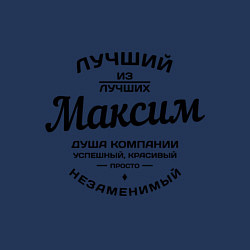 ЛУЧШИЙ
ИЗ
ЛУЧШИХ
Максим
ДУША КОМПАНИИ
УСПЕШНЫЙ, КРАСИВЫЙ
— ПРОСТО —
НЕЗАМЕНИМЫЙ